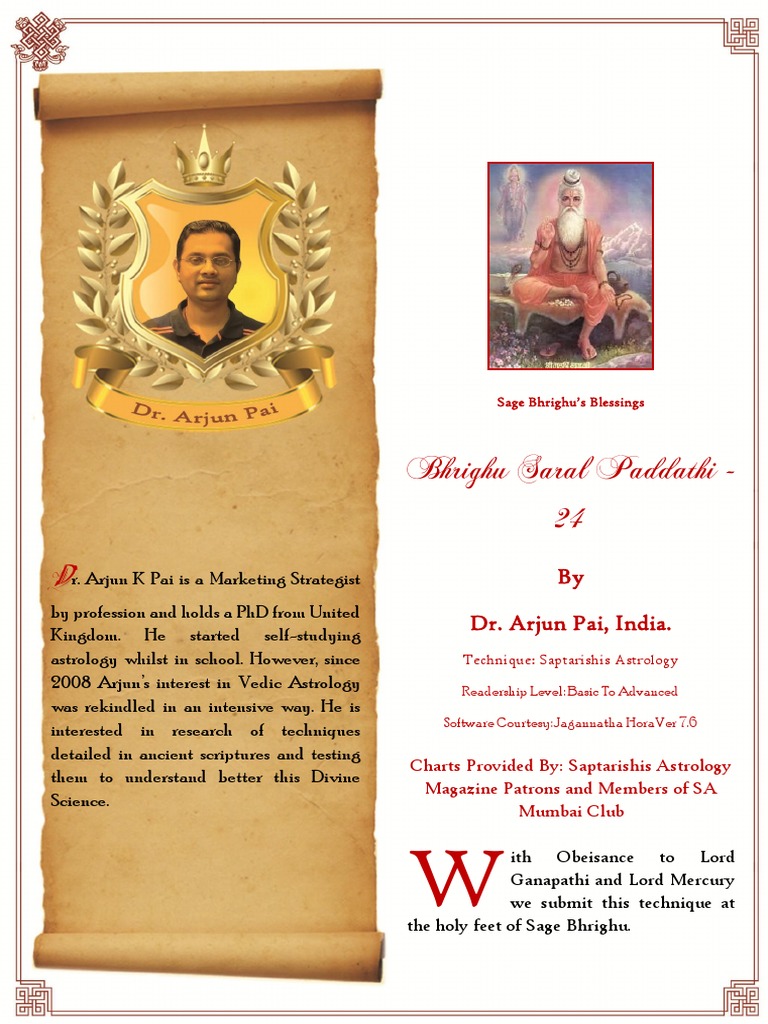 Dr. Arjun Pai

Dr. Arjun K Pai is a Marketing Strategist by profession and holds a PhD from United Kingdom. He started self-studying astrology whilst in school. However, since 2008 Arjun's interest in Vedic Astrology was rekindled in an intensive way. He is interested in research of techniques detailed in ancient scriptures and testing them to understand better this Divine Science.

Sage Bhrighu's Blessings

Bhrighu Saral Paddathi - 24

By

Dr. Arjun Pai, India.

Technique: Saptarishis Astrology

Readership Level: Basic To Advanced

Software Courtesy: Jagannatha Hora Ver 7.6

Charts Provided By: Saptarishis Astrology Magazine Patrons and Members of SA Mumbai Club

With Obeisance to Lord Ganapathi and Lord Mercury we submit this technique at the holy feet of Sage Bhrighu.